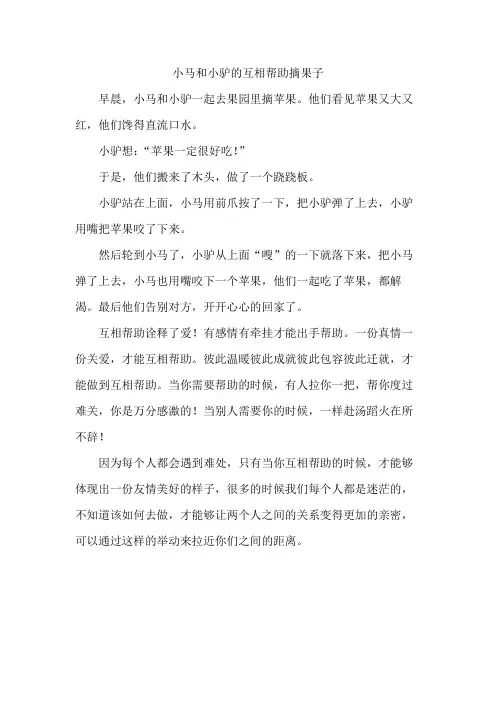 小马和小驴的互相帮助摘果子

早晨，小马和小驴一起去果园里摘苹果。他们看见苹果又大又红，他们馋得直流口水。

小驴想：“苹果一定很好吃！”

于是，他们搬来了木头，做了一个跷跷板。

小驴站在上面，小马用前爪按了一下，把小驴弹了上去，小驴用嘴把苹果咬了下来。

然后轮到小马了，小驴从上面“嗖”的一下就落下来，把小马弹了上去，小马也用嘴咬下一个苹果，他们一起吃了苹果，都解渴。最后他们告别对方，开开心心的回家了。

互相帮助诠释了爱！有感情有牵挂才能出手帮助。一份真情一份关爱，才能互相帮助。彼此温暖彼此成就彼此包容彼此迁就，才能做到互相帮助。当你需要帮助的时候，有人拉你一把，帮你度过难关，你是万分感激的！当别人需要你的时候，一样赴汤蹈火在所不辞！

因为每个人都会遇到难处，只有当你互相帮助的时候，才能够体现出一份友情美好的样子，很多的时候我们每个人都是迷茫的，不知道该如何去做，才能够让两个人之间的关系变得更加的亲密，可以通过这样的举动来拉近你们之间的距离。